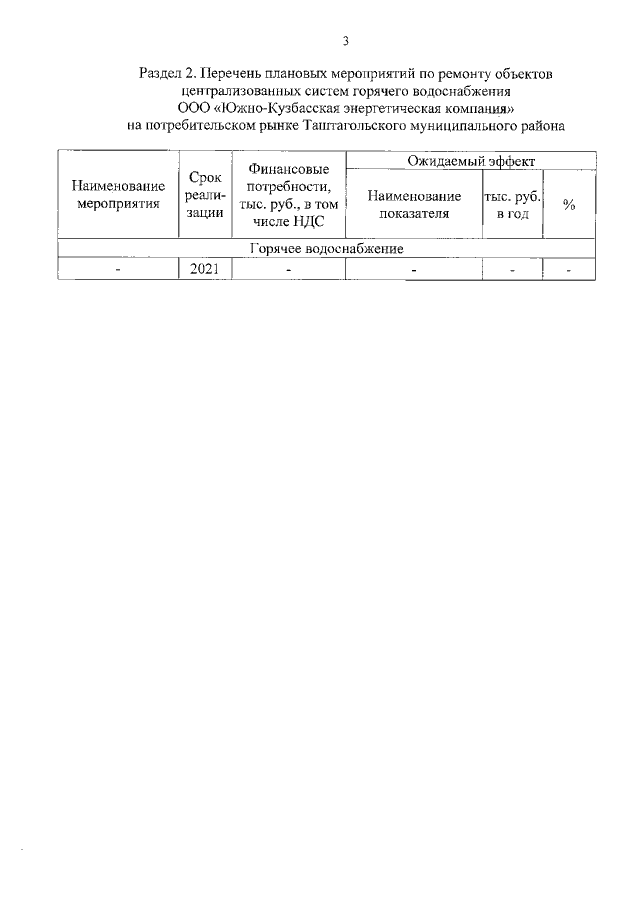 3

Раздел 2. Перечень плановых мероприятий по ремонту объектов централизованных систем горячего водоснабжения ООО «Южно-Кузбасская энергетическая компания» на потребительском рынке Таштагольского муниципального района

| Наименование мероприятия | Срок реализации | Финансовые потребности, тыс. руб., в том числе НДС | Ожидаемый эффект | | |
|---|---|---|---|---|---|
| | | | Наименование показателя | тыс. руб. в год | % |
| Горячее водоснабжение | | | | | |
| - | 2021 | - | - | - | - |